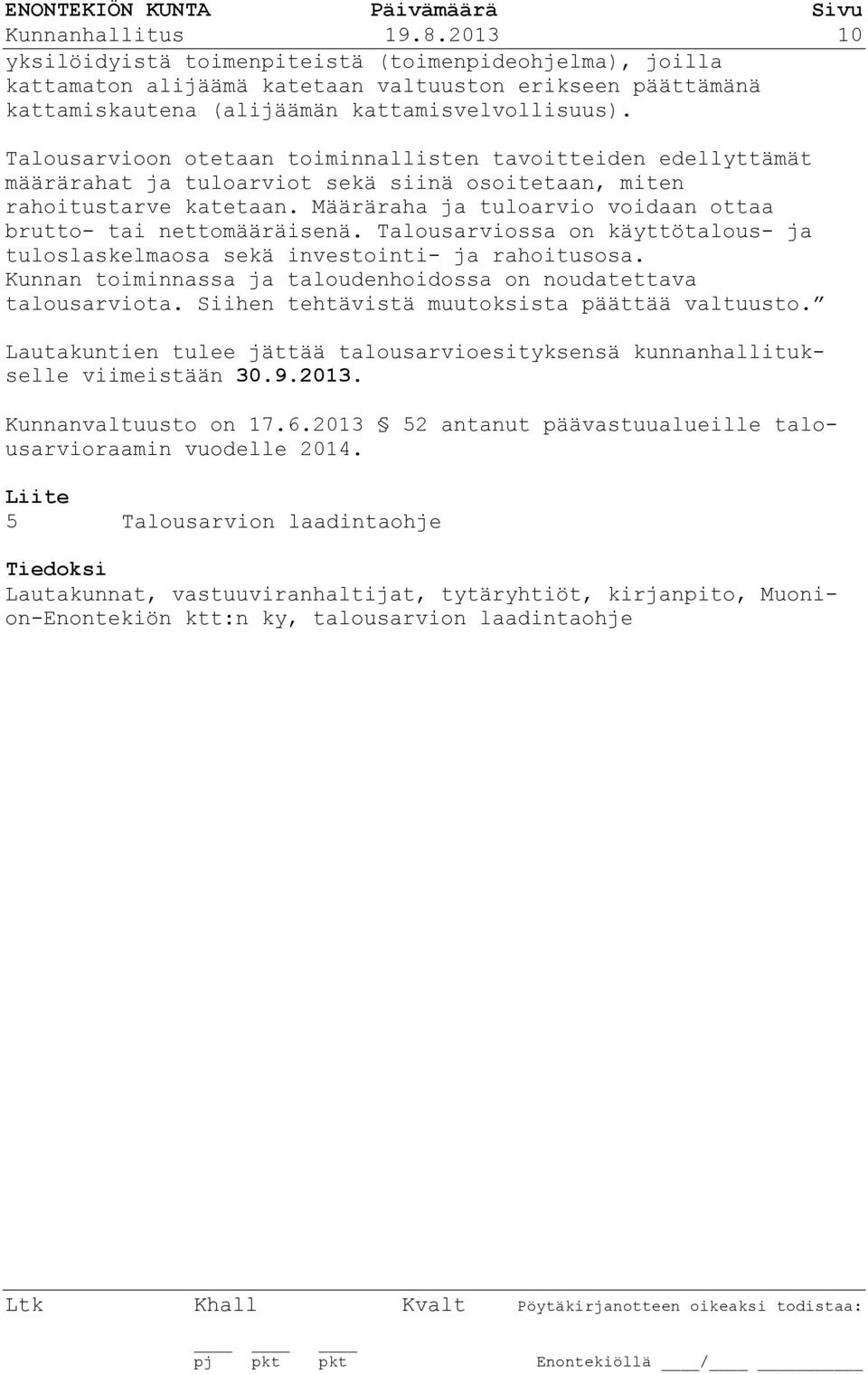 ENONTEKIÖN KUNTA Päivämäärä Sivu
Kunnanhallitus 19.8.2013 10

yksilöidyistä toimenpiteistä (toimenpideohjelma), joilla kattamaton alijäämä katetaan valtuuston erikseen päättämänä kattamiskautena (alijäämän kattamisvelvollisuus).

Talousarvioon otetaan toiminnallisten tavoitteiden edellyttämät määrärahat ja tuloarviot sekä siinä osoitetaan, miten rahoitustarve katetaan. Määräraha ja tuloarvio voidaan ottaa brutto- tai nettomääräisenä. Talousarviossa on käyttötalous- ja tuloslaskelmaosa sekä investointi- ja rahoitusosa. Kunnan toiminnassa ja taloudenhoidossa on noudatettava talousarviota. Siihen tehtävistä muutoksista päättää valtuusto.”

Lautakuntien tulee jättää talousarvioesityksensä kunnanhallitukselle viimeistään 30.9.2013.

Kunnanvaltuusto on 17.6.2013 § 52 antanut päävastuualueille talousarvioraamin vuodelle 2014.

Liite
5 Talousarvion laadintaohje

Tiedoksi
Lautakunnat, vastuuviranhaltijat, tytäryhtiöt, kirjanpito, Muonion-Enontekiön ktt:n ky, talousarvion laadintaohje

Ltk Khall Kvalt Pöytäkirjanotteen oikeaksi todistaa:

pj pkt pkt Enontekiöllä ____/____ __________